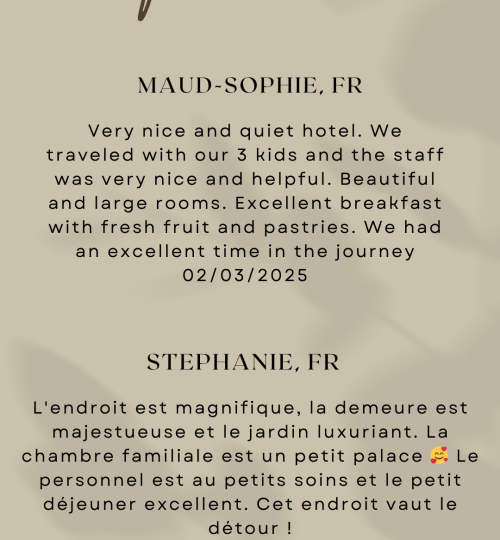 MAUD-SOPHIE, FR

Very nice and quiet hotel. We traveled with our 3 kids and the staff was very nice and helpful. Beautiful and large rooms. Excellent breakfast with fresh fruit and pastries. We had an excellent time in the journey 02/03/2025

STEPHANIE, FR

L'endroit est magnifique, la demeure est majestueuse et le jardin luxuriant. La chambre familiale est un petit palace 🥰 Le personnel est au petits soins et le petit déjeuner excellent. Cet endroit vaut le détour !